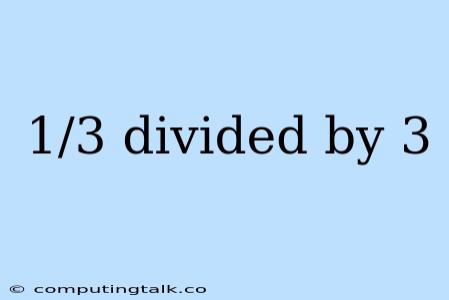 1/3 divided by 3

© computingtalk.co